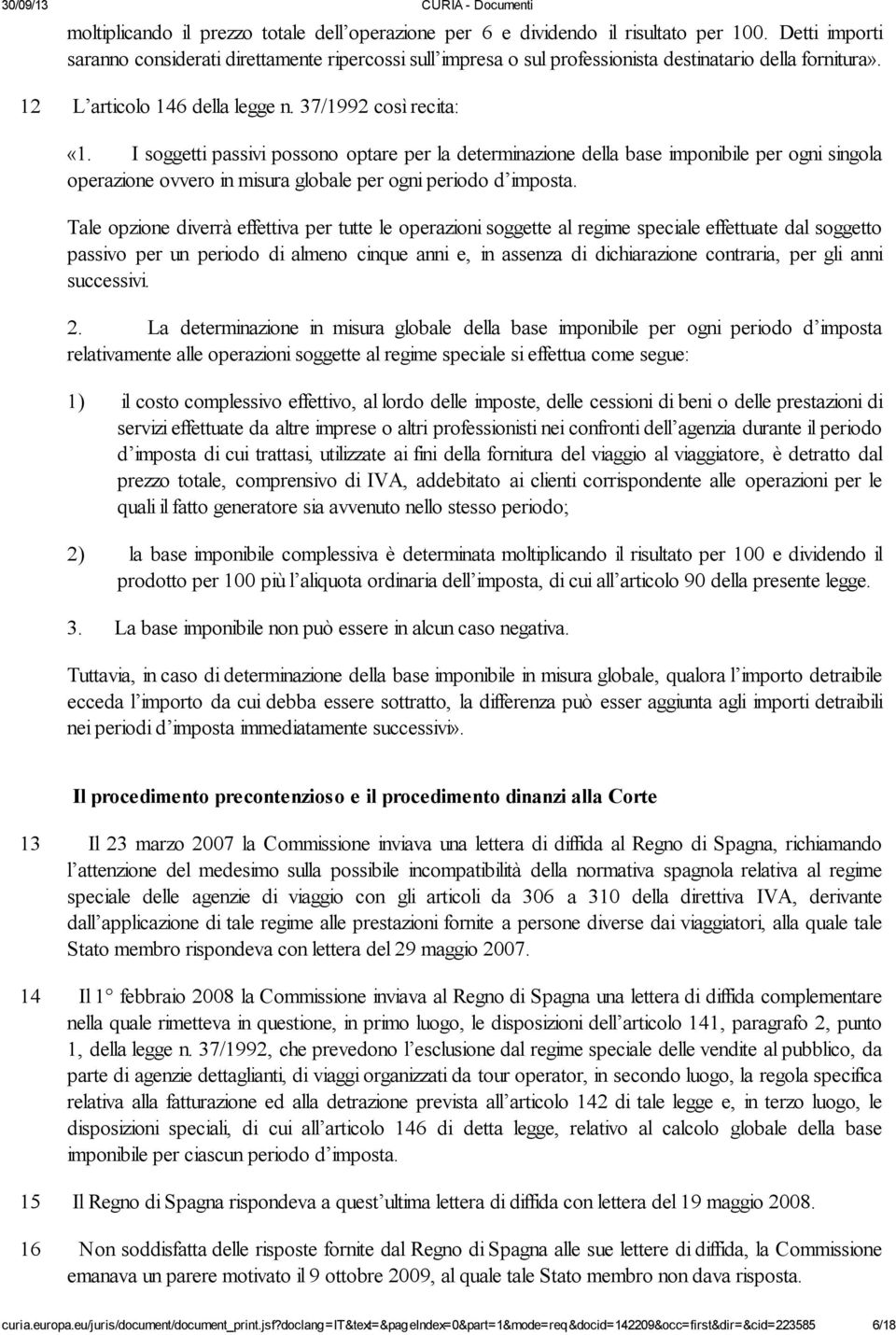 30/09/13 CURIA - Documenti

moltiplicando il prezzo totale dell'operazione per 6 e dividendo il risultato per 100. Detti importi saranno considerati direttamente ripercossi sull'impresa o sul professionista destinatario della fornitura».

12 L'articolo 146 della legge n. 37/1992 così recita:

«1. I soggetti passivi possono optare per la determinazione della base imponibile per ogni singola operazione ovvero in misura globale per ogni periodo d'imposta.

Tale opzione diverrà effettiva per tutte le operazioni soggette al regime speciale effettuate dal soggetto passivo per un periodo di almeno cinque anni e, in assenza di dichiarazione contraria, per gli anni successivi.

2. La determinazione in misura globale della base imponibile per ogni periodo d'imposta relativamente alle operazioni soggette al regime speciale si effettua come segue:

1) il costo complessivo effettivo, al lordo delle imposte, delle cessioni di beni o delle prestazioni di servizi effettuate da altre imprese o altri professionisti nei confronti dell'agenzia durante il periodo d'imposta di cui trattasi, utilizzate ai fini della fornitura del viaggio al viaggiatore, è detratto dal prezzo totale, comprensivo di IVA, addebitato ai clienti corrispondente alle operazioni per le quali il fatto generatore sia avvenuto nello stesso periodo;

2) la base imponibile complessiva è determinata moltiplicando il risultato per 100 e dividendo il prodotto per 100 più l'aliquota ordinaria dell'imposta, di cui all'articolo 90 della presente legge.

3. La base imponibile non può essere in alcun caso negativa.

Tuttavia, in caso di determinazione della base imponibile in misura globale, qualora l'importo detraibile ecceda l'importo da cui debba essere sottratto, la differenza può esser aggiunta agli importi detraibili nei periodi d'imposta immediatamente successivi».

Il procedimento precontenzioso e il procedimento dinanzi alla Corte

13 Il 23 marzo 2007 la Commissione inviava una lettera di diffida al Regno di Spagna, richiamando l'attenzione del medesimo sulla possibile incompatibilità della normativa spagnola relativa al regime speciale delle agenzie di viaggio con gli articoli da 306 a 310 della direttiva IVA, derivante dall'applicazione di tale regime alle prestazioni fornite a persone diverse dai viaggiatori, alla quale tale Stato membro rispondeva con lettera del 29 maggio 2007.

14 Il 1° febbraio 2008 la Commissione inviava al Regno di Spagna una lettera di diffida complementare nella quale rimetteva in questione, in primo luogo, le disposizioni dell'articolo 141, paragrafo 2, punto 1, della legge n. 37/1992, che prevedono l'esclusione dal regime speciale delle vendite al pubblico, da parte di agenzie dettaglianti, di viaggi organizzati da tour operator, in secondo luogo, la regola specifica relativa alla fatturazione ed alla detrazione prevista all'articolo 142 di tale legge e, in terzo luogo, le disposizioni speciali, di cui all'articolo 146 di detta legge, relativo al calcolo globale della base imponibile per ciascun periodo d'imposta.

15 Il Regno di Spagna rispondeva a quest'ultima lettera di diffida con lettera del 19 maggio 2008.

16 Non soddisfatta delle risposte fornite dal Regno di Spagna alle sue lettere di diffida, la Commissione emanava un parere motivato il 9 ottobre 2009, al quale tale Stato membro non dava risposta.

curia.europa.eu/juris/document/document_print.jsf?doclang=IT&text=&pageIndex=0&part=1&mode=req&docid=142209&occ=first&dir=&cid=223585 6/18